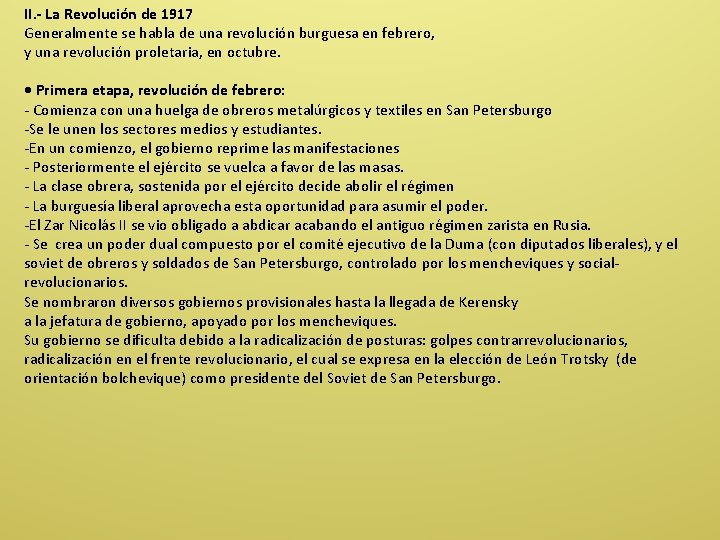 II.- La Revolución de 1917
Generalmente se habla de una revolución burguesa en febrero, y una revolución proletaria, en octubre.

• Primera etapa, revolución de febrero:
- Comienza con una huelga de obreros metalúrgicos y textiles en San Petersburgo
-Se le unen los sectores medios y estudiantes.
-En un comienzo, el gobierno reprime las manifestaciones
- Posteriormente el ejército se vuelca a favor de las masas.
- La clase obrera, sostenida por el ejército decide abolir el régimen
- La burguesía liberal aprovecha esta oportunidad para asumir el poder.
-El Zar Nicolás II se vio obligado a abdicar acabando el antiguo régimen zarista en Rusia.
- Se crea un poder dual compuesto por el comité ejecutivo de la Duma (con diputados liberales), y el soviet de obreros y soldados de San Petersburgo, controlado por los mencheviques y social-revolucionarios.
Se nombraron diversos gobiernos provisionales hasta la llegada de Kerensky a la jefatura de gobierno, apoyado por los mencheviques.
Su gobierno se dificulta debido a la radicalización de posturas: golpes contrarrevolucionarios, radicalización en el frente revolucionario, el cual se expresa en la elección de León Trotsky (de orientación bolchevique) como presidente del Soviet de San Petersburgo.